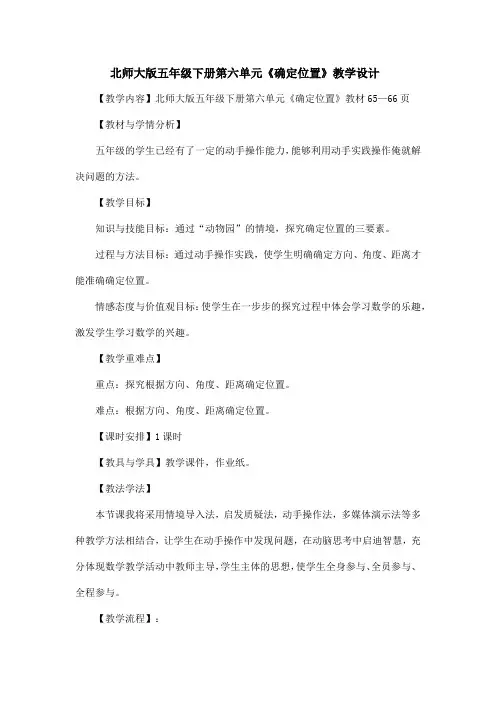 北师大版五年级下册第六单元《确定位置》教学设计

【教学内容】北师大版五年级下册第六单元《确定位置》教材 65—66 页

【教材与学情分析】

五年级的学生已经有了一定的动手操作能力，能够利用动手实践操作俺就解决问题的方法。

【教学目标】

知识与技能目标：通过“动物园”的情境，探究确定位置的三要素。

过程与方法目标：通过动手操作实践，使学生明确确定方向、角度、距离才能准确确定位置。

情感态度与价值观目标：使学生在一步步的探究过程中体会学习数学的乐趣，激发学生学习数学的兴趣。

【教学重难点】

重点：探究根据方向、角度、距离确定位置。

难点：根据方向、角度、距离确定位置。

【课时安排】1 课时

【教具与学具】教学课件，作业纸。

【教法学法】

本节课我将采用情境导入法，启发质疑法，动手操作法，多媒体演示法等多种教学方法相结合，让学生在动手操作中发现问题，在动脑思考中启迪智慧，充分体现数学教学活动中教师主导，学生主体的思想，使学生全身参与、全员参与、全程参与。

【教学流程】：